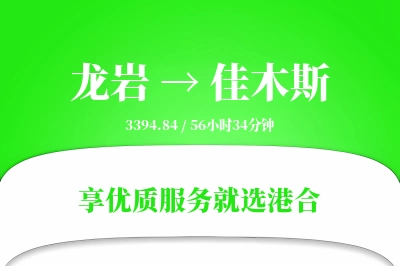 龙岩 → 佳木斯

3394.84 / 56小时34分钟

享优质服务就选港合